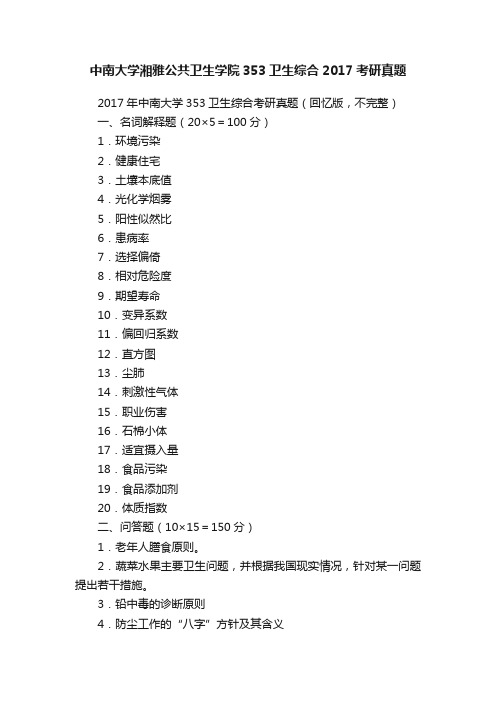 中南大学湘雅公共卫生学院353卫生综合2017考研真题

2017年中南大学353卫生综合考研真题（回忆版，不完整）

一、名词解释题（20×5＝100分）

1．环境污染

2．健康住宅

3．土壤本底值

4．光化学烟雾

5．阳性似然比

6．患病率

7．选择偏倚

8．相对危险度

9．期望寿命

10．变异系数

11．偏回归系数

12．直方图

13．尘肺

14．刺激性气体

15．职业伤害

16．石棉小体

17．适宜摄入量

18．食品污染

19．食品添加剂

20．体质指数

二、问答题（10×15＝150分）

1．老年人膳食原则。

2．蔬菜水果主要卫生问题，并根据我国现实情况，针对某一问题提出若干措施。

3．铅中毒的诊断原则

4．防尘工作的“八字”方针及其含义